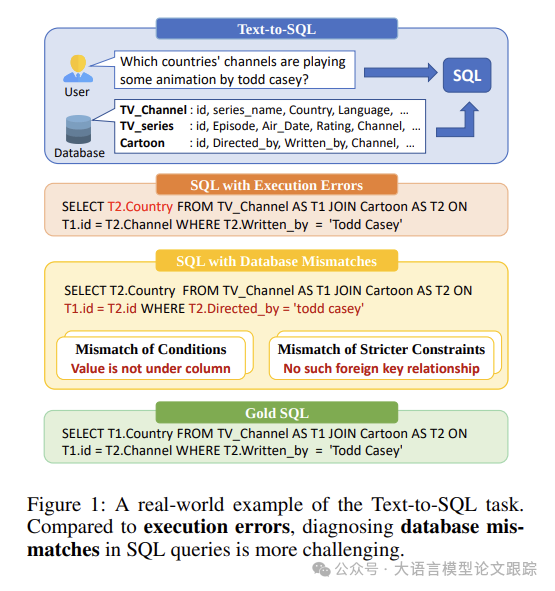 Text-to-SQL

User

Which countries' channels are playing some animation by todd casey?

SQL

Database

TV_Channel : id, series_name, Country, Language, ...
TV_series : id, Episode, Air_Date, Rating, Channel, ...
Cartoon : id, Directed_by, Written_by, Channel, ...

SQL with Execution Errors

SELECT T2.Country FROM TV_Channel AS T1 JOIN Cartoon AS T2 ON T1.id = T2.Channel WHERE T2.Written_by = 'Todd Casey'

SQL with Database Mismatches

SELECT T2.Country FROM TV_Channel AS T1 JOIN Cartoon AS T2 ON T1.id = T2.id WHERE T2.Directed_by = 'todd casey'

Mismatch of Conditions
Value is not under column

Mismatch of Stricter Constraints
No such foreign key relationship

Gold SQL

SELECT T1.Country FROM TV_Channel AS T1 JOIN Cartoon AS T2 ON T1.id = T2.Channel WHERE T2.Written_by = 'Todd Casey'

Figure 1: A real-world example of the Text-to-SQL task. Compared to **execution errors**, diagnosing **database mismatches** in SQL queries is more challenging.

公众号 · 大语言模型论文跟踪